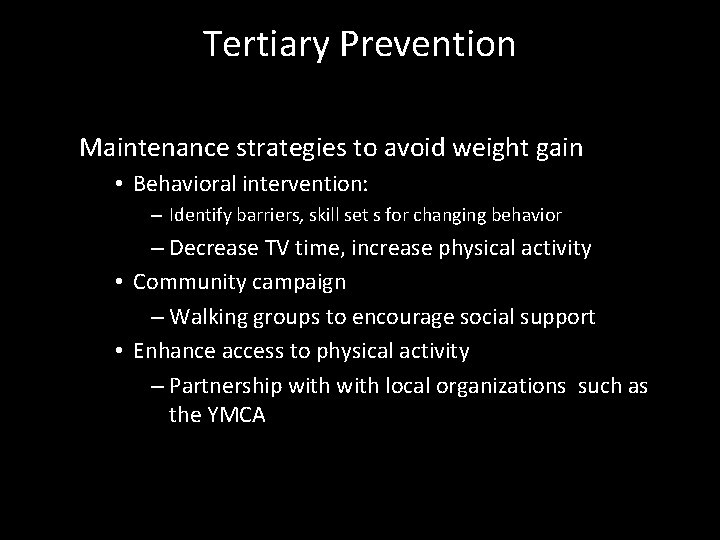 Tertiary Prevention

Maintenance strategies to avoid weight gain

• Behavioral intervention:
  – Identify barriers, skill set s for changing behavior
  – Decrease TV time, increase physical activity
• Community campaign
  – Walking groups to encourage social support
• Enhance access to physical activity
  – Partnership with with local organizations such as the YMCA